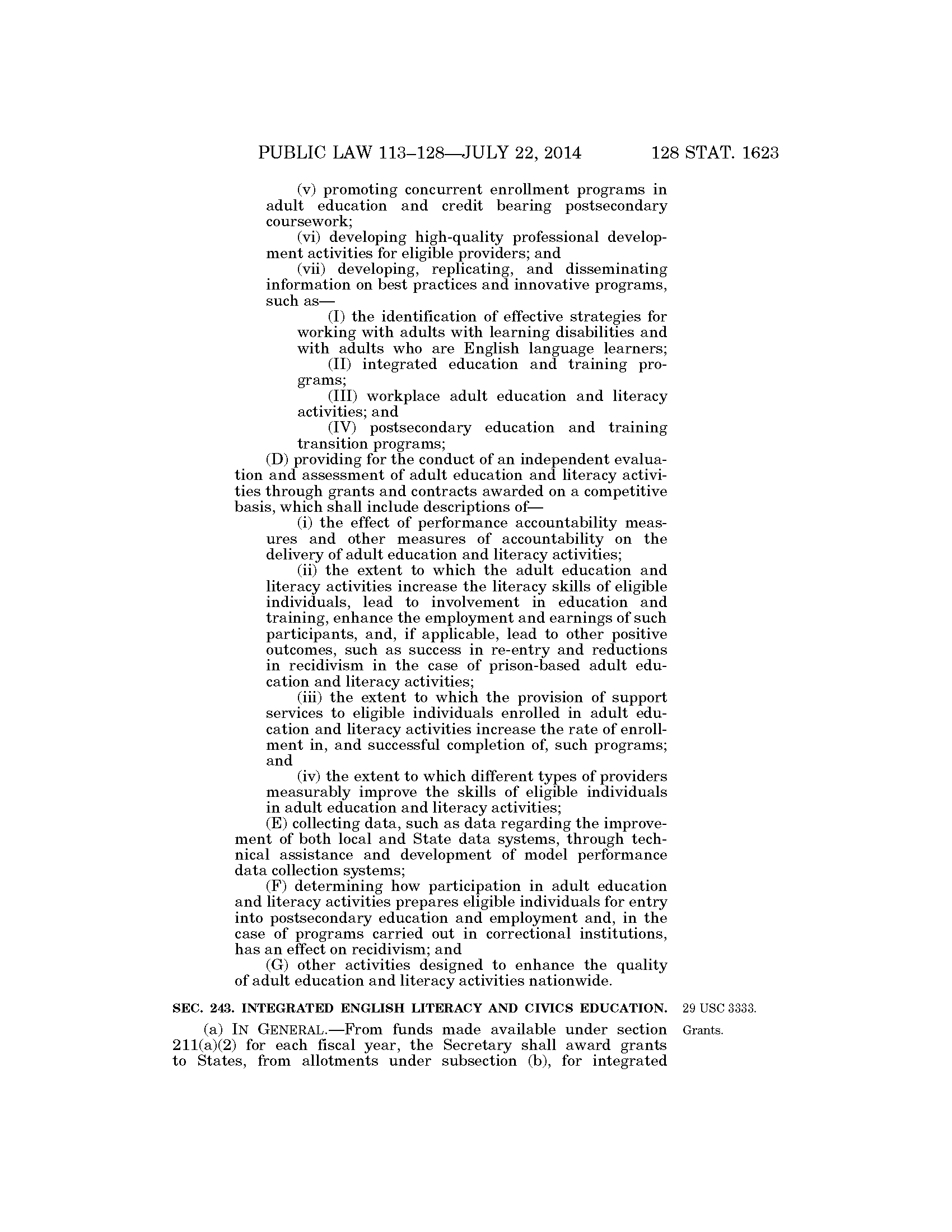 PUBLIC LAW 113–128—JULY 22, 2014 128 STAT. 1623

(v) promoting concurrent enrollment programs in adult education and credit bearing postsecondary coursework;

(vi) developing high-quality professional development activities for eligible providers; and

(vii) developing, replicating, and disseminating information on best practices and innovative programs, such as—

(I) the identification of effective strategies for working with adults with learning disabilities and with adults who are English language learners;

(II) integrated education and training programs;

(III) workplace adult education and literacy activities; and

(IV) postsecondary education and training transition programs;

(D) providing for the conduct of an independent evaluation and assessment of adult education and literacy activities through grants and contracts awarded on a competitive basis, which shall include descriptions of—

(i) the effect of performance accountability measures and other measures of accountability on the delivery of adult education and literacy activities;

(ii) the extent to which the adult education and literacy activities increase the literacy skills of eligible individuals, lead to involvement in education and training, enhance the employment and earnings of such participants, and, if applicable, lead to other positive outcomes, such as success in re-entry and reductions in recidivism in the case of prison-based adult education and literacy activities;

(iii) the extent to which the provision of support services to eligible individuals enrolled in adult education and literacy activities increase the rate of enrollment in, and successful completion of, such programs; and

(iv) the extent to which different types of providers measurably improve the skills of eligible individuals in adult education and literacy activities;

(E) collecting data, such as data regarding the improvement of both local and State data systems, through technical assistance and development of model performance data collection systems;

(F) determining how participation in adult education and literacy activities prepares eligible individuals for entry into postsecondary education and employment and, in the case of programs carried out in correctional institutions, has an effect on recidivism; and

(G) other activities designed to enhance the quality of adult education and literacy activities nationwide.

SEC. 243. INTEGRATED ENGLISH LITERACY AND CIVICS EDUCATION.

29 USC 3333.

Grants.

(a) IN GENERAL.—From funds made available under section 211(a)(2) for each fiscal year, the Secretary shall award grants to States, from allotments under subsection (b), for integrated